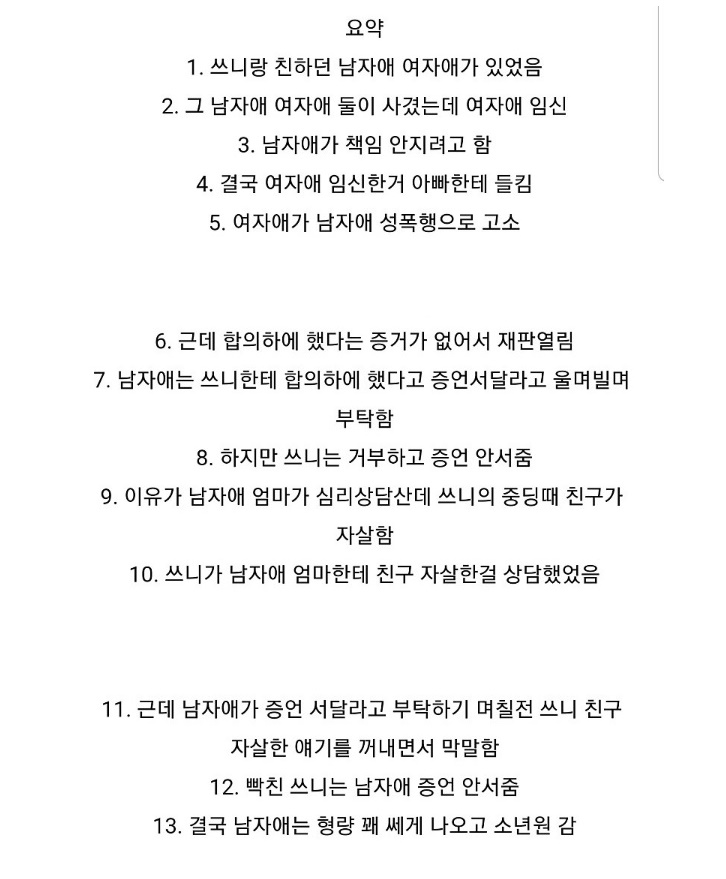 요약

1. 쓰니랑 친하던 남자애 여자애가 있었음

2. 그 남자애 여자애 둘이 사겼는데 여자애 임신

3. 남자애가 책임 안지려고 함

4. 결국 여자애 임신한거 아빠한테 들킴

5. 여자애가 남자애 성폭행으로 고소

6. 근데 합의하에 했다는 증거가 없어서 재판열림

7. 남자애는 쓰니한테 합의하에 했다고 증언서달라고 울며빌며 부탁함

8. 하지만 쓰니는 거부하고 증언 안서줌

9. 이유가 남자애 엄마가 심리상담산데 쓰니의 중딩때 친구가 자살함

10. 쓰니가 남자애 엄마한테 친구 자살한걸 상담했었음

11. 근데 남자애가 증언 서달라고 부탁하기 며칠전 쓰니 친구 자살한 얘기를 꺼내면서 막말함

12. 빡친 쓰니는 남자애 증언 안서줌

13. 결국 남자애는 형량 꽤 쎄게 나오고 소년원 감